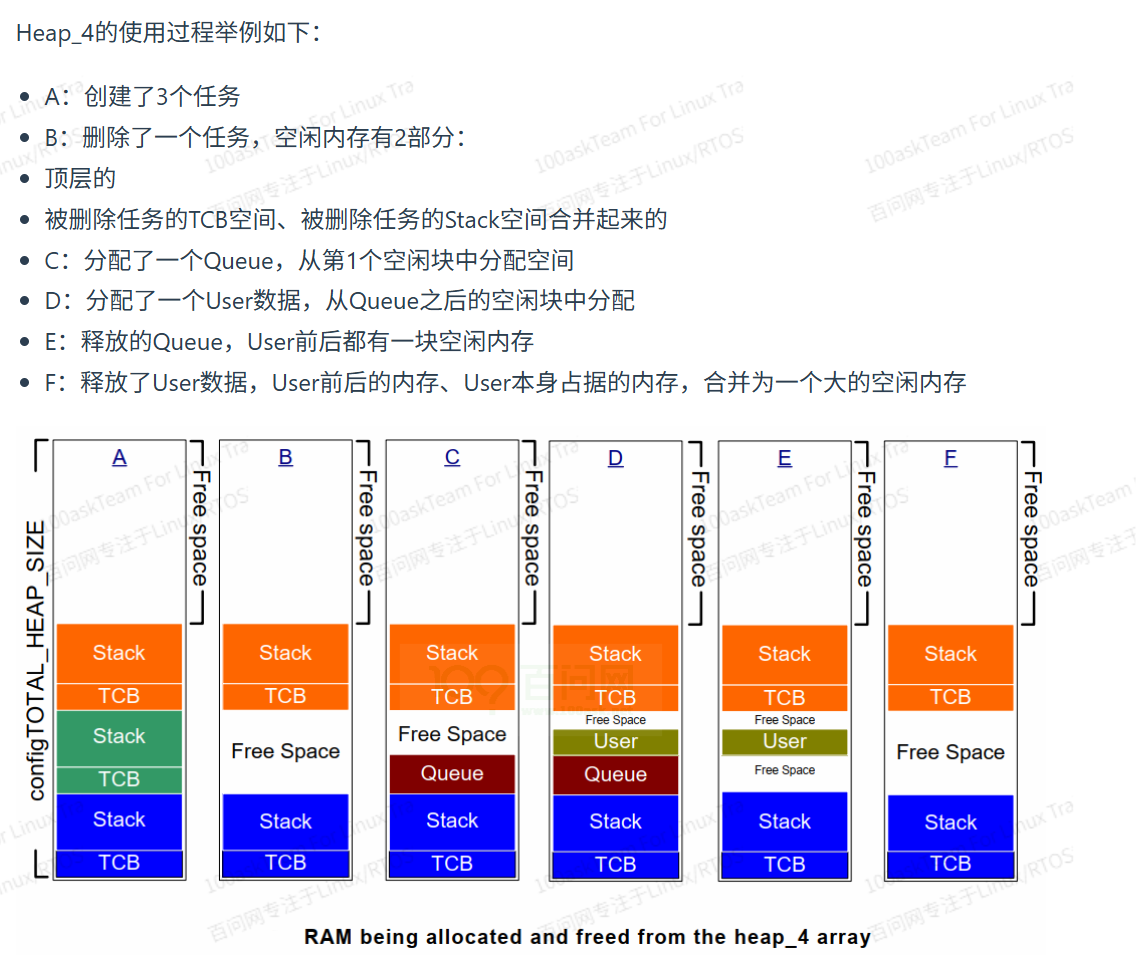 Heap_4的使用过程举例如下：

- A：创建了3个任务
- B：删除了一个任务，空闲内存有2部分：
- 顶层的
- 被删除任务的TCB空间、被删除任务的Stack空间合并起来的
- C：分配了一个Queue，从第1个空闲块中分配空间
- D：分配了一个User数据，从Queue之后的空闲块中分配
- E：释放的Queue，User前后都有一块空闲内存
- F：释放了User数据，User前后的内存、User本身占据的内存，合并为一个大的空闲内存

configTOTAL_HEAP_SIZE

A
Free space
Stack
TCB
Stack
TCB
Stack
TCB

B
Free space
Stack
TCB
Free Space
Stack
TCB

C
Free space
Stack
TCB
Free Space
Queue
Stack
TCB

D
Free space
Stack
TCB
Free Space
User
Queue
Stack
TCB

E
Free space
Stack
TCB
Free Space
User
Free Space
Stack
TCB

F
Free space
Stack
TCB
Free Space
Stack
TCB

RAM being allocated and freed from the heap_4 array

100askTeam For Linux Tra
百问网专注于Linux/RTOS